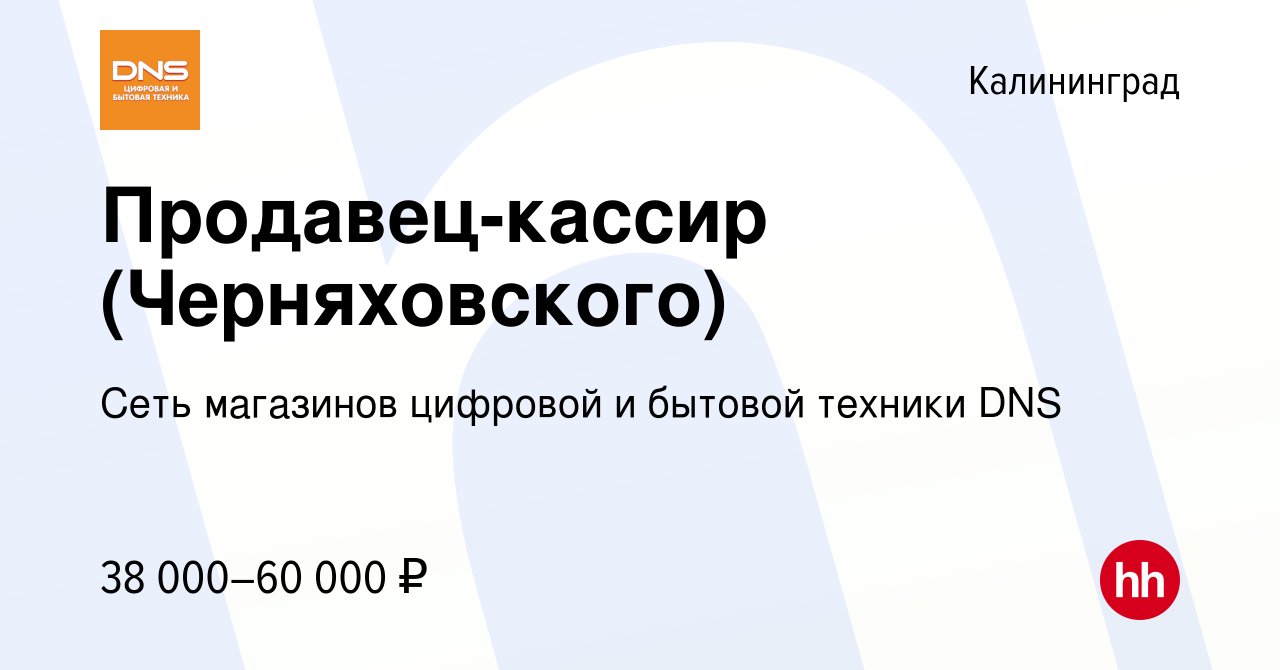 DNS
ЦИФРОВАЯ И БЫТОВАЯ ТЕХНИКА

Калининград

Продавец-кассир (Черняховского)

Сеть магазинов цифровой и бытовой техники DNS

38 000–60 000 ₽

hh